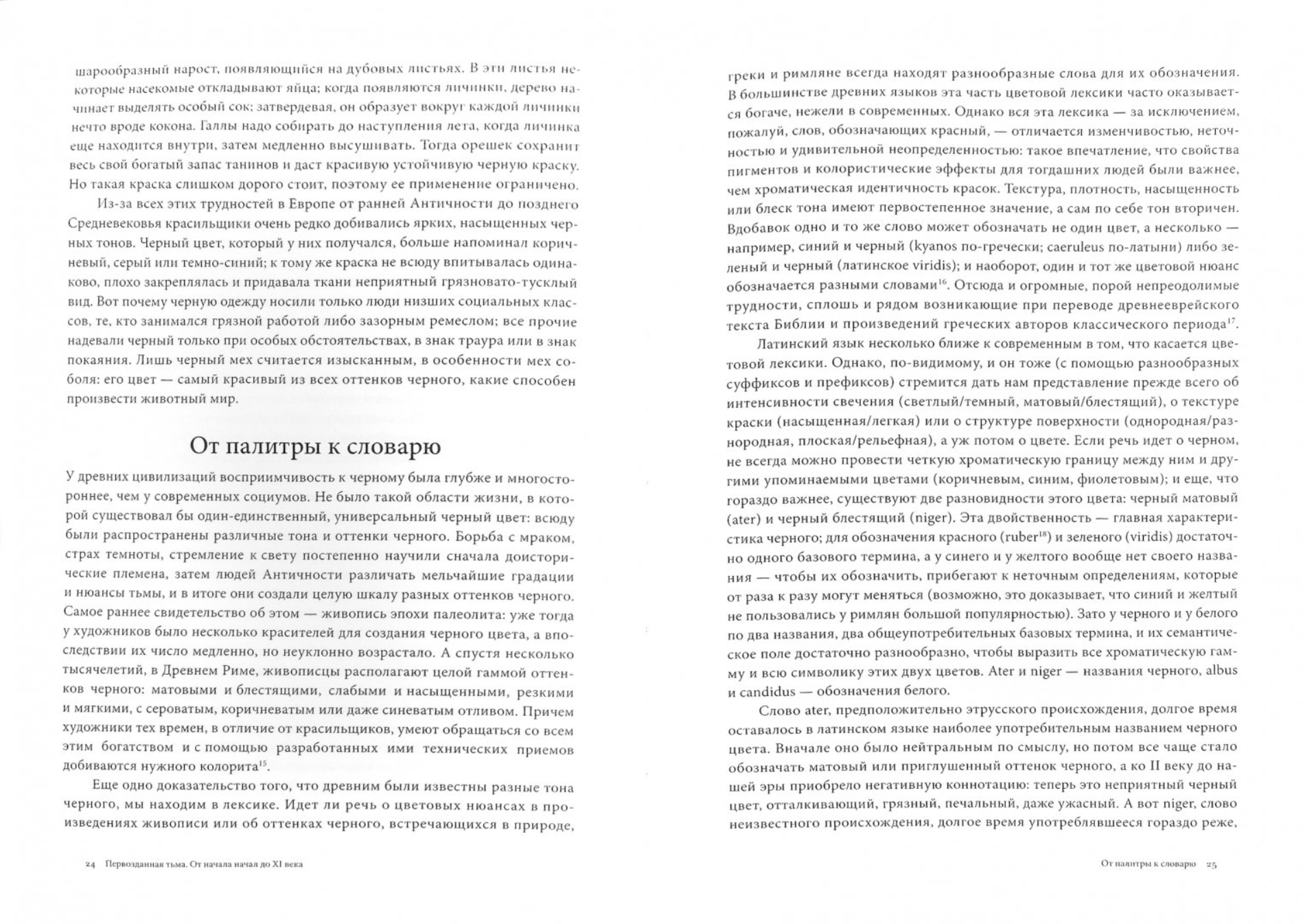 шарообразный нарост, появляющийся на дубовых листьях. В эти листья некоторые насекомые откладывают яйца; когда появляются личинки, дерево начинает выделять особый сок; затвердевая, он образует вокруг каждой личинки нечто вроде кокона. Галлы надо собирать до наступления лета, когда личинка еще находится внутри, затем медленно высушивать. Тогда орешек сохранит весь свой богатый запас танинов и даст красивую устойчивую черную краску. Но такая краска слишком дорого стоит, поэтому ее применение ограничено.

Из-за всех этих трудностей в Европе от ранней Античности до позднего Средневековья красильщики очень редко добивались ярких, насыщенных черных тонов. Черный цвет, который у них получался, больше напоминал коричневый, серый или темно-синий; к тому же краска не всюду впитывалась одинаково, плохо закреплялась и придавала ткани неприятный грязновато-тусклый вид. Вот почему черную одежду носили только люди низших социальных классов, те, кто занимался грязной работой либо зазорным ремеслом; все прочие надевали черный только при особых обстоятельствах, в знак траура или в знак покаяния. Лишь черный мех считается изысканным, в особенности мех соболя: его цвет — самый красивый из всех оттенков черного, какие способен произвести животный мир.

От палитры к словарю

У древних цивилизаций восприимчивость к черному была глубже и многостороннее, чем у современных социумов. Не было такой области жизни, в которой существовал бы один-единственный, универсальный черный цвет: всюду были распространены различные тона и оттенки черного. Борьба с мраком, страх темноты, стремление к свету постепенно научили сначала доисторические племена, затем людей Античности различать мельчайшие градации и нюансы тьмы, и в итоге они создали целую шкалу разных оттенков черного. Самое раннее свидетельство об этом — живопись эпохи палеолита: уже тогда у художников было несколько красителей для создания черного цвета, а впоследствии их число медленно, но неуклонно возрастало. А спустя несколько тысячелетий, в Древнем Риме, живописцы располагают целой гаммой оттенков черного: матовыми и блестящими, слабыми и насыщенными, резкими и мягкими, с сероватым, коричневатым или даже синеватым отливом. Причем художники тех времен, в отличие от красильщиков, умеют обращаться со всем этим богатством и с помощью разработанных ими технических приемов добиваются нужного колорита$^{15}$.

Еще одно доказательство того, что древним были известны разные тона черного, мы находим в лексике. Идет ли речь о цветовых нюансах в произведениях живописи или об оттенках черного, встречающихся в природе,

24 Первозданная тьма. От начала начал до XI века

греки и римляне всегда находят разнообразные слова для их обозначения. В большинстве древних языков эта часть цветовой лексики часто оказывается богаче, нежели в современных. Однако вся эта лексика — за исключением, пожалуй, слов, обозначающих красный, — отличается изменчивостью, неточностью и удивительной неопределенностью: такое впечатление, что свойства пигментов и колористические эффекты для тогдашних людей были важнее, чем хроматическая идентичность красок. Текстура, плотность, насыщенность или блеск тона имеют первостепенное значение, а сам по себе тон вторичен. Вдобавок одно и то же слово может обозначать не один цвет, а несколько — например, синий и черный (kyanos по-гречески; caeruleus по-латыни) либо зеленый и черный (латинское viridis); и наоборот, один и тот же цветовой нюанс обозначается разными словами$^{16}$. Отсюда и огромные, порой непреодолимые трудности, сплошь и рядом возникающие при переводе древнееврейского текста Библии и произведений греческих авторов классического периода$^{17}$.

Латинский язык несколько ближе к современным в том, что касается цветовой лексики. Однако, по-видимому, и он тоже (с помощью разнообразных суффиксов и префиксов) стремится дать нам представление прежде всего об интенсивности свечения (светлый/темный, матовый/блестящий), о текстуре краски (насыщенная/легкая) или о структуре поверхности (однородная/разнородная, плоская/рельефная), а уж потом о цвете. Если речь идет о черном, не всегда можно провести четкую хроматическую границу между ним и другими упоминаемыми цветами (коричневым, синим, фиолетовым); и еще, что гораздо важнее, существуют две разновидности этого цвета: черный матовый (ater) и черный блестящий (niger). Эта двойственность — главная характеристика черного; для обозначения красного (ruber$^{18}$) и зеленого (viridis) достаточно одного базового термина, а у синего и у желтого вообще нет своего названия — чтобы их обозначить, прибегают к неточным определениям, которые от раза к разу могут меняться (возможно, это доказывает, что синий и желтый не пользовались у римлян большой популярностью). Зато у черного и у белого по два названия, два общеупотребительных базовых термина, и их семантическое поле достаточно разнообразно, чтобы выразить все хроматическую гамму и всю символику этих двух цветов. Ater и niger — названия черного, albus и candidus — обозначения белого.

Слово ater, предположительно этрусского происхождения, долгое время оставалось в латинском языке наиболее употребительным названием черного цвета. Вначале оно было нейтральным по смыслу, но потом все чаще стало обозначать матовый или приглушенный оттенок черного, а ко II веку до нашей эры приобрело негативную коннотацию: теперь это неприятный черный цвет, отталкивающий, грязный, печальный, даже ужасный. А вот niger, слово неизвестного происхождения, долгое время употреблявшееся гораздо реже,

От палитры к словарю 25